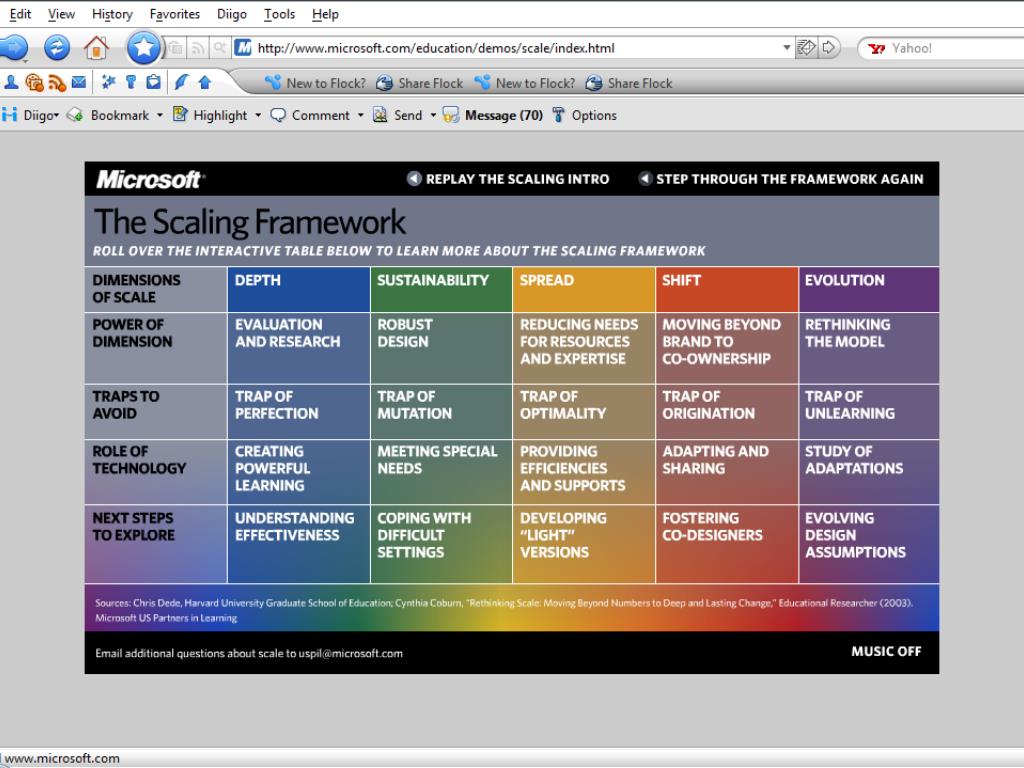 Edit View History Favorites Diigo Tools Help

http://www.microsoft.com/education/demos/scale/index.html

Yahoo!

New to Flock? Share Flock New to Flock? Share Flock

Diigo Bookmark Highlight Comment Send Message (70) Options

Microsoft

REPLAY THE SCALING INTRO STEP THROUGH THE FRAMEWORK AGAIN

The Scaling Framework

ROLL OVER THE INTERACTIVE TABLE BELOW TO LEARN MORE ABOUT THE SCALING FRAMEWORK

| DIMENSIONS OF SCALE | DEPTH | SUSTAINABILITY | SPREAD | SHIFT | EVOLUTION |
|---|---|---|---|---|---|
| POWER OF DIMENSION | EVALUATION AND RESEARCH | ROBUST DESIGN | REDUCING NEEDS FOR RESOURCES AND EXPERTISE | MOVING BEYOND BRAND TO CO-OWNERSHIP | RETHINKING THE MODEL |
| TRAPS TO AVOID | TRAP OF PERFECTION | TRAP OF MUTATION | TRAP OF OPTIMALITY | TRAP OF ORIGINATION | TRAP OF UNLEARNING |
| ROLE OF TECHNOLOGY | CREATING POWERFUL LEARNING | MEETING SPECIAL NEEDS | PROVIDING EFFICIENCIES AND SUPPORTS | ADAPTING AND SHARING | STUDY OF ADAPTATIONS |
| NEXT STEPS TO EXPLORE | UNDERSTANDING EFFECTIVENESS | COPING WITH DIFFICULT SETTINGS | DEVELOPING "LIGHT" VERSIONS | FOSTERING CO-DESIGNERS | EVOLVING DESIGN ASSUMPTIONS |

Sources: Chris Dede, Harvard University Graduate School of Education; Cynthia Coburn, "Rethinking Scale: Moving Beyond Numbers to Deep and Lasting Change," Educational Researcher (2003). Microsoft US Partners in Learning

Email additional questions about scale to uspil@microsoft.com

MUSIC OFF

www.microsoft.com